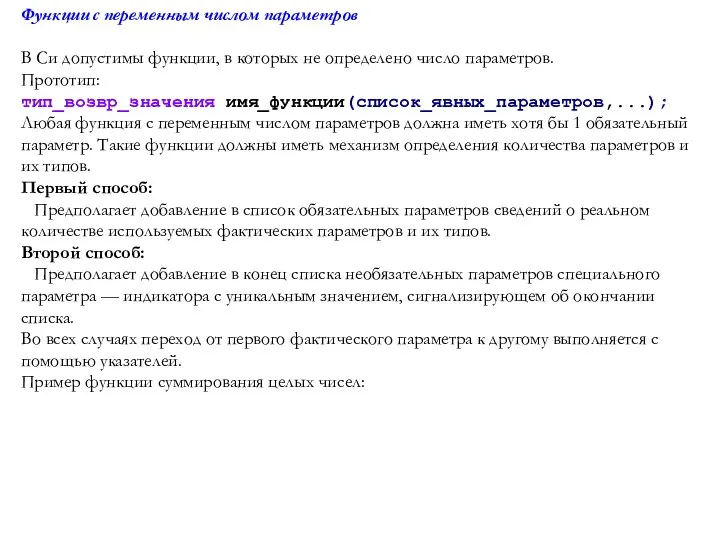 Функции с переменным числом параметров

В Си допустимы функции, в которых не определено число параметров.
Прототип:
тип_возвр_значения имя_функции(список_явных_параметров,...);
Любая функция с переменным числом параметров должна иметь хотя бы 1 обязательный параметр. Такие функции должны иметь механизм определения количества параметров и их типов.
Первый способ:
Предполагает добавление в список обязательных параметров сведений о реальном количестве используемых фактических параметров и их типов.
Второй способ:
Предполагает добавление в конец списка необязательных параметров специального параметра — индикатора с уникальным значением, сигнализирующем об окончании списка.
Во всех случаях переход от первого фактического параметра к другому выполняется с помощью указателей.
Пример функции суммирования целых чисел: